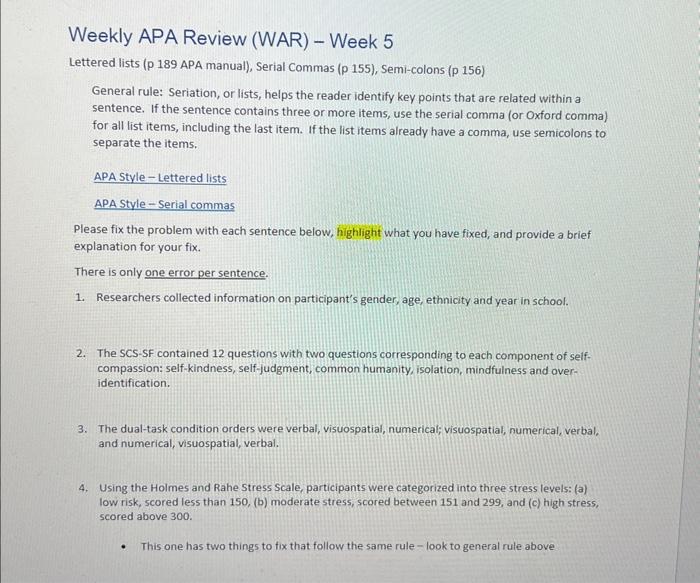 Weekly APA Review (WAR) – Week 5

Lettered lists (p 189 APA manual), Serial Commas (p 155), Semi-colons (p 156)

General rule: Seriation, or lists, helps the reader identify key points that are related within a sentence. If the sentence contains three or more items, use the serial comma (or Oxford comma) for all list items, including the last item. If the list items already have a comma, use semicolons to separate the items.

APA Style – Lettered lists

APA Style – Serial commas

Please fix the problem with each sentence below, highlight what you have fixed, and provide a brief explanation for your fix.

There is only one error per sentence.

1. Researchers collected information on participant's gender, age, ethnicity and year in school.

2. The SCS-SF contained 12 questions with two questions corresponding to each component of self-compassion: self-kindness, self-judgment, common humanity, isolation, mindfulness and over-identification.

3. The dual-task condition orders were verbal, visuospatial, numerical; visuospatial, numerical, verbal, and numerical, visuospatial, verbal.

4. Using the Holmes and Rahe Stress Scale, participants were categorized into three stress levels: (a) low risk, scored less than 150, (b) moderate stress, scored between 151 and 299, and (c) high stress, scored above 300.

• This one has two things to fix that follow the same rule – look to general rule above